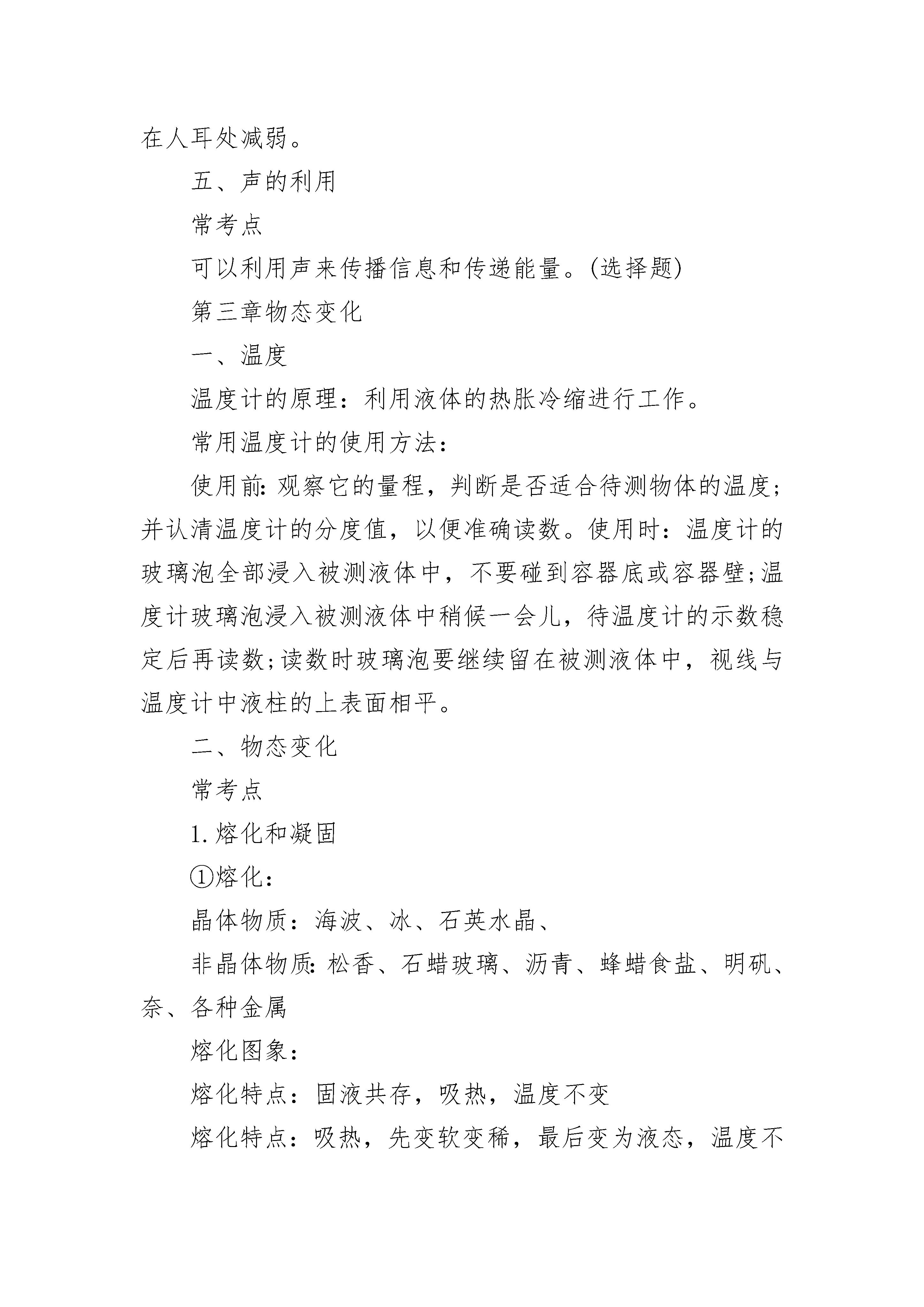 在人耳处减弱。

五、声的利用

常考点

可以利用声来传播信息和传递能量。(选择题)

第三章物态变化

一、温度

温度计的原理：利用液体的热胀冷缩进行工作。

常用温度计的使用方法：

使用前:观察它的量程，判断是否适合待测物体的温度;并认清温度计的分度值，以便准确读数。使用时：温度计的玻璃泡全部浸入被测液体中，不要碰到容器底或容器壁;温度计玻璃泡浸入被测液体中稍候一会儿，待温度计的示数稳定后再读数;读数时玻璃泡要继续留在被测液体中，视线与温度计中液柱的上表面相平。

二、物态变化

常考点

1.熔化和凝固

①熔化：

晶体物质：海波、冰、石英水晶、

非晶体物质:松香、石蜡玻璃、沥青、蜂蜡食盐、明矾、奈、各种金属

熔化图象：

熔化特点：固液共存，吸热，温度不变

熔化特点：吸热，先变软变稀，最后变为液态，温度不